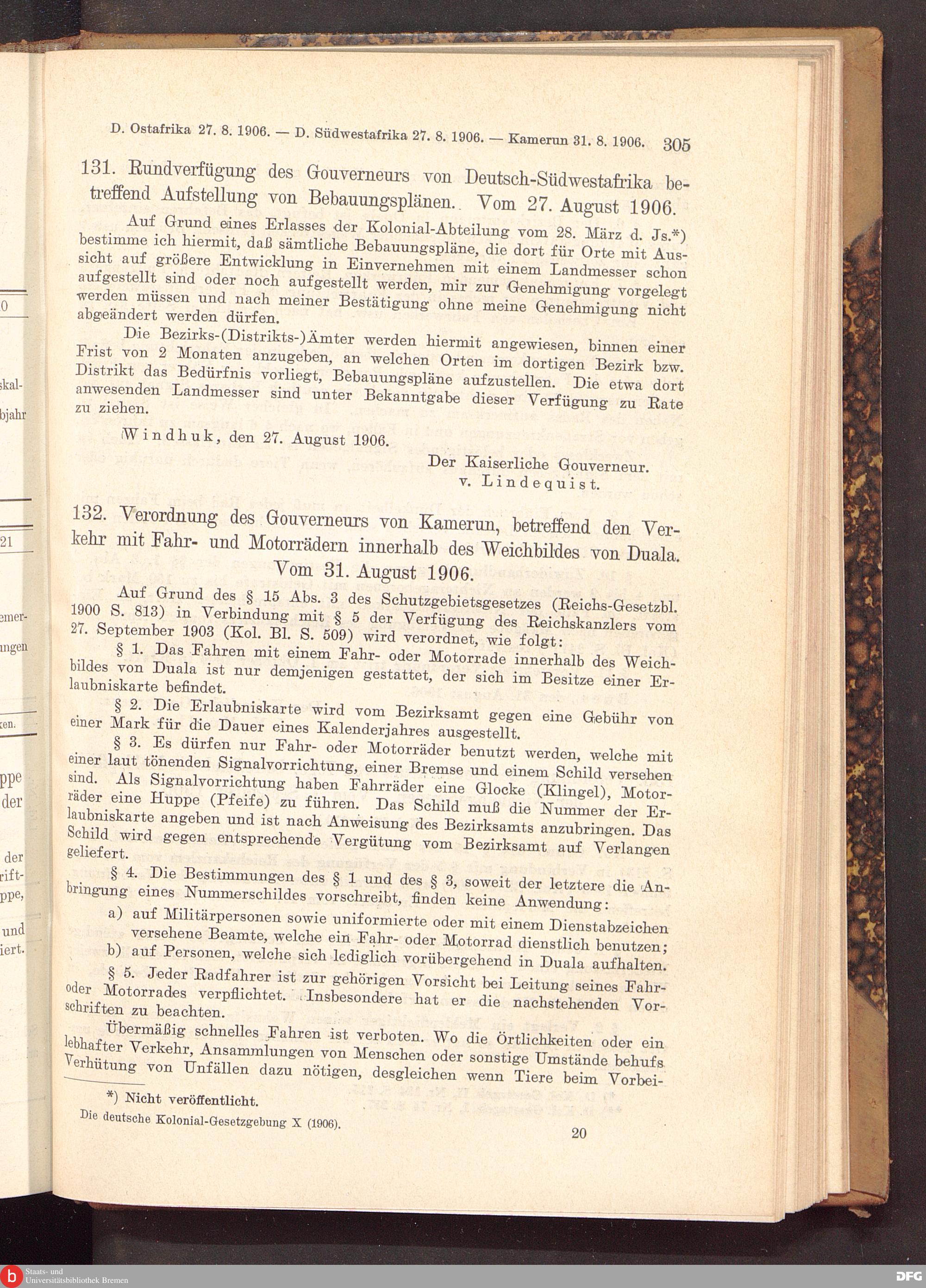 D. Ostafrika 27. 8. 1906. — D. Südwestafrika 27. 8. 1906. — Kamerun 31. 8. 1906. 305

131. Rundverfügung des Gouverneurs von Deutsch-Südwestafrika betreffend Aufstellung von Bebauungsplänen. Vom 27. August 1906.

Auf Grund eines Erlasses der Kolonial-Abteilung vom 28. März d. Js.*) bestimme ich hiermit, daß sämtliche Bebauungspläne, die dort für Orte mit Aussicht auf größere Entwicklung in Einvernehmen mit einem Landmesser schon aufgestellt sind oder noch aufgestellt werden, mir zur Genehmigung vorgelegt werden müssen und nach meiner Bestätigung ohne meine Genehmigung nicht abgeändert werden dürfen.

Die Bezirks-(Distrikts-)Ämter werden hiermit angewiesen, binnen einer Frist von 2 Monaten anzugeben, an welchen Orten im dortigen Bezirk bzw. Distrikt das Bedürfnis vorliegt, Bebauungspläne aufzustellen. Die etwa dort anwesenden Landmesser sind unter Bekanntgabe dieser Verfügung zu Rate zu ziehen.

Windhuk, den 27. August 1906.

Der Kaiserliche Gouverneur.
v. Lindequist.

132. Verordnung des Gouverneurs von Kamerun, betreffend den Verkehr mit Fahr- und Motorrädern innerhalb des Weichbildes von Duala. Vom 31. August 1906.

Auf Grund des § 15 Abs. 3 des Schutzgebietsgesetzes (Reichs-Gesetzbl. 1900 S. 813) in Verbindung mit § 5 der Verfügung des Reichskanzlers vom 27. September 1903 (Kol. Bl. S. 509) wird verordnet, wie folgt:

§ 1. Das Fahren mit einem Fahr- oder Motorrade innerhalb des Weichbildes von Duala ist nur demjenigen gestattet, der sich im Besitze einer Erlaubniskarte befindet.

§ 2. Die Erlaubniskarte wird vom Bezirksamt gegen eine Gebühr von einer Mark für die Dauer eines Kalenderjahres ausgestellt.

§ 3. Es dürfen nur Fahr- oder Motorräder benutzt werden, welche mit einer laut tönenden Signalvorrichtung, einer Bremse und einem Schild versehen sind. Als Signalvorrichtung haben Fahrräder eine Glocke (Klingel), Motorräder eine Huppe (Pfeife) zu führen. Das Schild muß die Nummer der Erlaubniskarte angeben und ist nach Anweisung des Bezirksamts anzubringen. Das Schild wird gegen entsprechende Vergütung vom Bezirksamt auf Verlangen geliefert.

§ 4. Die Bestimmungen des § 1 und des § 3, soweit der letztere die Anbringung eines Nummerschildes vorschreibt, finden keine Anwendung:

a) auf Militärpersonen sowie uniformierte oder mit einem Dienstabzeichen versehene Beamte, welche ein Fahr- oder Motorrad dienstlich benutzen;
b) auf Personen, welche sich lediglich vorübergehend in Duala aufhalten.

§ 5. Jeder Radfahrer ist zur gehörigen Vorsicht bei Leitung seines Fahr- oder Motorrades verpflichtet. Insbesondere hat er die nachstehenden Vorschriften zu beachten.

Übermäßig schnelles Fahren ist verboten. Wo die Örtlichkeiten oder ein lebhafter Verkehr, Ansammlungen von Menschen oder sonstige Umstände behufs Verhütung von Unfällen dazu nötigen, desgleichen wenn Tiere beim Vorbei-

*) Nicht veröffentlicht.

Die deutsche Kolonial-Gesetzgebung X (1906).

20

Staats- und Universitätsbibliothek Bremen

DFG